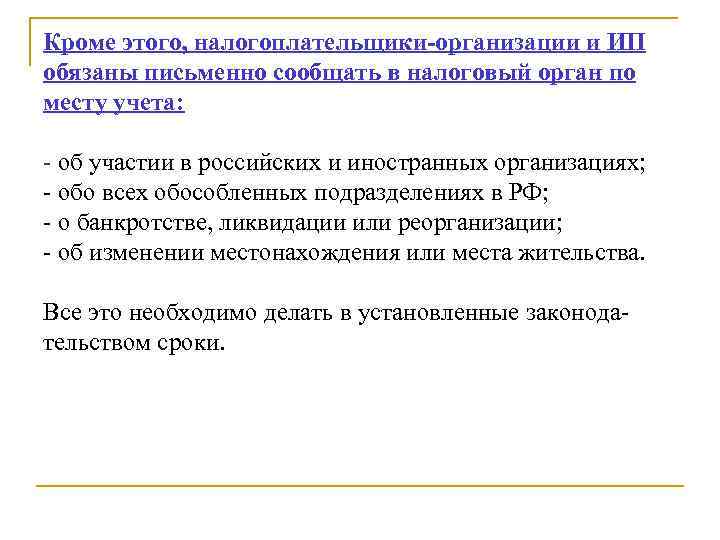 Кроме этого, налогоплательщики-организации и ИП обязаны письменно сообщать в налоговый орган по месту учета:

- об участии в российских и иностранных организациях;
- обо всех обособленных подразделениях в РФ;
- о банкротстве, ликвидации или реорганизации;
- об изменении местонахождения или места жительства.

Все это необходимо делать в установленные законодательством сроки.